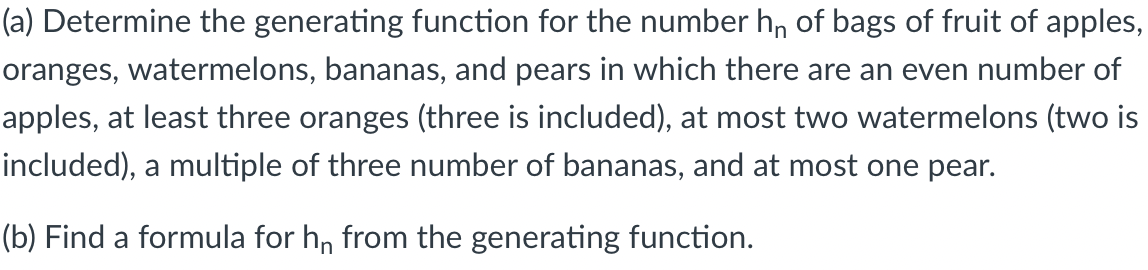 (a) Determine the generating function for the number $h_n$ of bags of fruit of apples, oranges, watermelons, bananas, and pears in which there are an even number of apples, at least three oranges (three is included), at most two watermelons (two is included), a multiple of three number of bananas, and at most one pear.

(b) Find a formula for $h_n$ from the generating function.